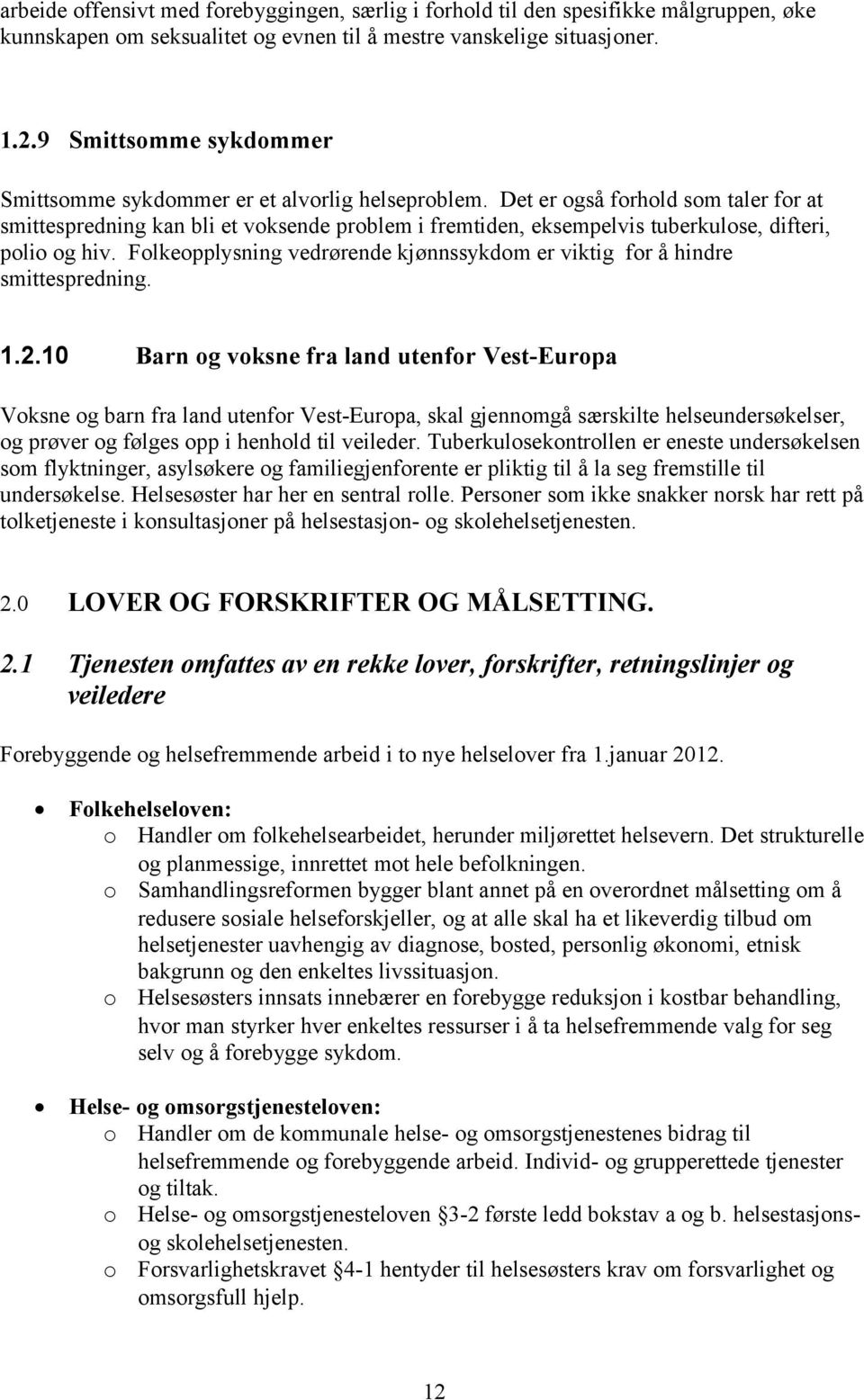 arbeide offensivt med forebyggingen, særlig i forhold til den spesifikke målgruppen, øke kunnskapen om seksualitet og evnen til å mestre vanskelige situasjoner.

1.2.9 Smittsomme sykdommer

Smittsomme sykdommer er et alvorlig helseproblem. Det er også forhold som taler for at smittespredning kan bli et voksende problem i fremtiden, eksempelvis tuberkulose, difteri, polio og hiv. Folkeopplysning vedrørende kjønnssykdom er viktig for å hindre smittespredning.

1.2.10 Barn og voksne fra land utenfor Vest-Europa

Voksne og barn fra land utenfor Vest-Europa, skal gjennomgå særskilte helseundersøkelser, og prøver og følges opp i henhold til veileder. Tuberkulosekontrollen er eneste undersøkelsen som flyktninger, asylsøkere og familiegjenforente er pliktig til å la seg fremstille til undersøkelse. Helsesøster har her en sentral rolle. Personer som ikke snakker norsk har rett på tolketjeneste i konsultasjoner på helsestasjon- og skolehelsetjenesten.

2.0 LOVER OG FORSKRIFTER OG MÅLSETTING.

2.1 Tjenesten omfattes av en rekke lover, forskrifter, retningslinjer og veiledere

Forebyggende og helsefremmende arbeid i to nye helselover fra 1.januar 2012.

• Folkehelseloven:
o Handler om folkehelsearbeidet, herunder miljørettet helsevern. Det strukturelle og planmessige, innrettet mot hele befolkningen.
o Samhandlingsreformen bygger blant annet på en overordnet målsetting om å redusere sosiale helseforskjeller, og at alle skal ha et likeverdig tilbud om helsetjenester uavhengig av diagnose, bosted, personlig økonomi, etnisk bakgrunn og den enkeltes livssituasjon.
o Helsesøsters innsats innebærer en forebygge reduksjon i kostbar behandling, hvor man styrker hver enkeltes ressurser i å ta helsefremmende valg for seg selv og å forebygge sykdom.

• Helse- og omsorgstjenesteloven:
o Handler om de kommunale helse- og omsorgstjenestenes bidrag til helsefremmende og forebyggende arbeid. Individ- og grupperettede tjenester og tiltak.
o Helse- og omsorgstjenesteloven §3-2 første ledd bokstav a og b. helsestasjons- og skolehelsetjenesten.
o Forsvarlighetskravet §4-1 hentyder til helsesøsters krav om forsvarlighet og omsorgsfull hjelp.

12